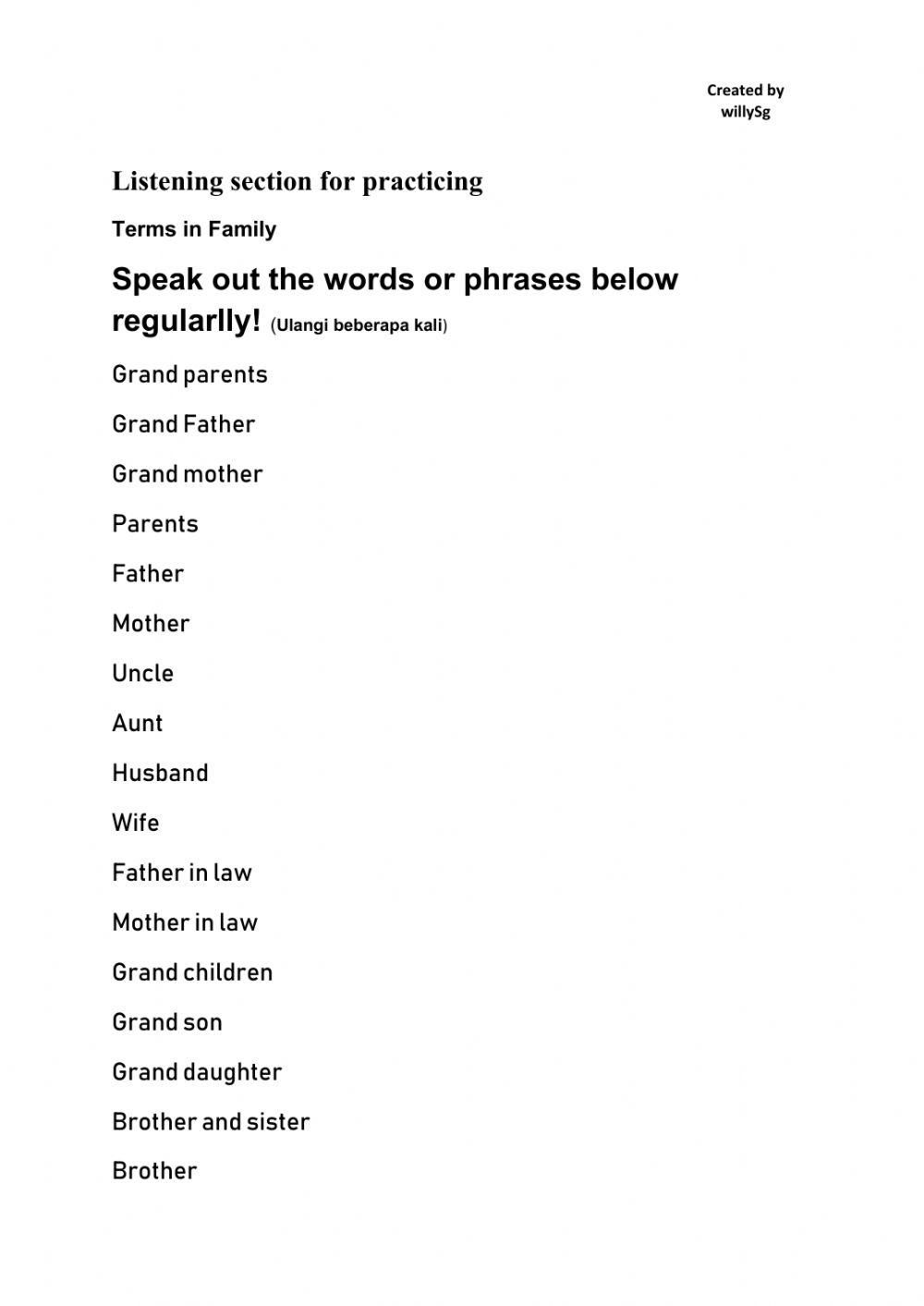 Created by willySg

Listening section for practicing

Terms in Family

Speak out the words or phrases below regularlly! (Ulangi beberapa kali)

Grand parents

Grand Father

Grand mother

Parents

Father

Mother

Uncle

Aunt

Husband

Wife

Father in law

Mother in law

Grand children

Grand son

Grand daughter

Brother and sister

Brother